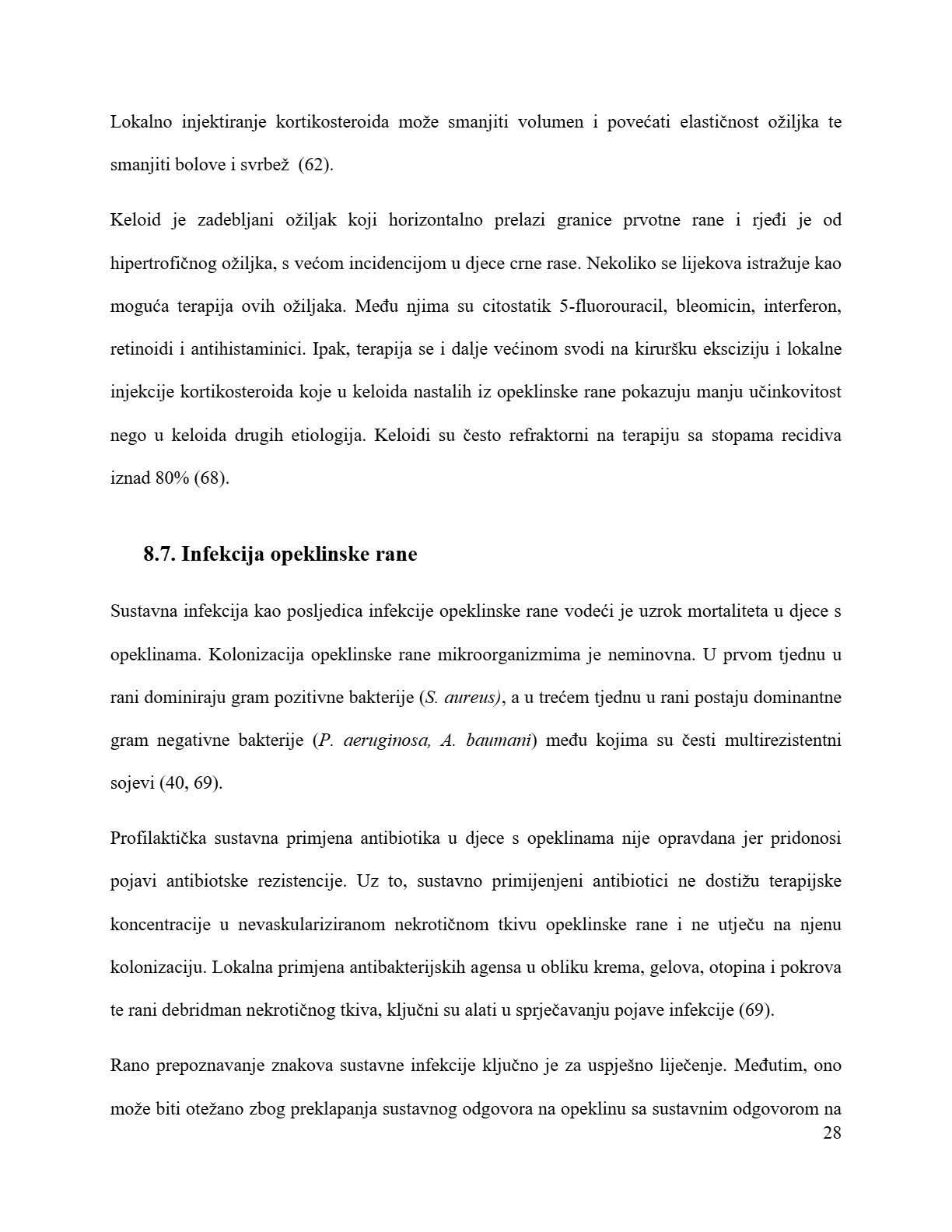 Lokalno injektiranje kortikosteroida može smanjiti volumen i povećati elastičnost ožiljka te smanjiti bolove i svrbež (62).

Keloid je zadebljani ožiljak koji horizontalno prelazi granice prvotne rane i rjeđi je od hipertrofičnog ožiljka, s većom incidencijom u djece crne rase. Nekoliko se lijekova istražuje kao moguća terapija ovih ožiljaka. Među njima su citostatik 5-fluorouracil, bleomicin, interferon, retinoidi i antihistaminici. Ipak, terapija se i dalje većinom svodi na kiruršku eksciziju i lokalne injekcije kortikosteroida koje u keloida nastalih iz opeklinske rane pokazuju manju učinkovitost nego u keloida drugih etiologija. Keloidi su često refraktorni na terapiju sa stopama recidiva iznad 80% (68).

8.7. Infekcija opeklinske rane

Sustavna infekcija kao posljedica infekcije opeklinske rane vodeći je uzrok mortaliteta u djece s opeklinama. Kolonizacija opeklinske rane mikroorganizmima je neminovna. U prvom tjednu u rani dominiraju gram pozitivne bakterije (S. aureus), a u trećem tjednu u rani postaju dominantne gram negativne bakterije (P. aeruginosa, A. baumani) među kojima su česti multirezistentni sojevi (40, 69).

Profilaktička sustavna primjena antibiotika u djece s opeklinama nije opravdana jer pridonosi pojavi antibiotske rezistencije. Uz to, sustavno primijenjeni antibiotici ne dostižu terapijske koncentracije u nevaskulariziranom nekrotičnom tkivu opeklinske rane i ne utječu na njenu kolonizaciju. Lokalna primjena antibakterijskih agensa u obliku krema, gelova, otopina i pokrova te rani debridman nekrotičnog tkiva, ključni su alati u sprječavanju pojave infekcije (69).

Rano prepoznavanje znakova sustavne infekcije ključno je za uspješno liječenje. Međutim, ono može biti otežano zbog preklapanja sustavnog odgovora na opeklinu sa sustavnim odgovorom na

28